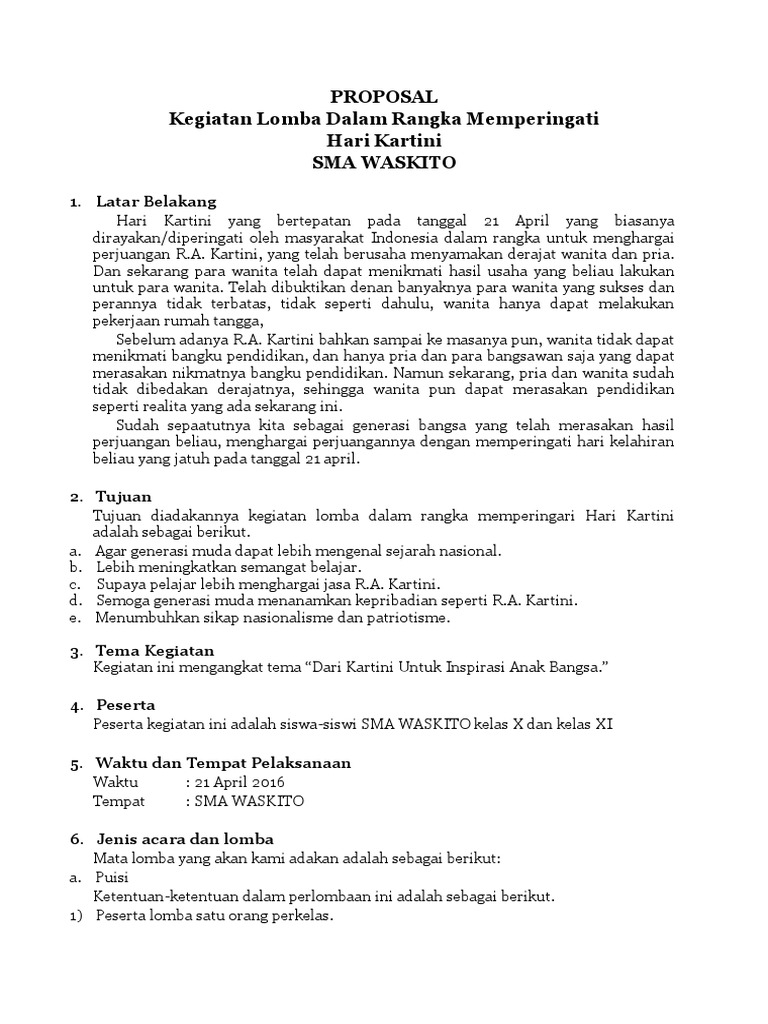 PROPOSAL
Kegiatan Lomba Dalam Rangka Memperingati
Hari Kartini
SMA WASKITO

1. Latar Belakang

Hari Kartini yang bertepatan pada tanggal 21 April yang biasanya dirayakan/diperingati oleh masyarakat Indonesia dalam rangka untuk menghargai perjuangan R.A. Kartini, yang telah berusaha menyamakan derajat wanita dan pria. Dan sekarang para wanita telah dapat menikmati hasil usaha yang beliau lakukan untuk para wanita. Telah dibuktikan denan banyaknya para wanita yang sukses dan perannya tidak terbatas, tidak seperti dahulu, wanita hanya dapat melakukan pekerjaan rumah tangga,

Sebelum adanya R.A. Kartini bahkan sampai ke masanya pun, wanita tidak dapat menikmati bangku pendidikan, dan hanya pria dan para bangsawan saja yang dapat merasakan nikmatnya bangku pendidikan. Namun sekarang, pria dan wanita sudah tidak dibedakan derajatnya, sehingga wanita pun dapat merasakan pendidikan seperti realita yang ada sekarang ini.

Sudah sepaatutnya kita sebagai generasi bangsa yang telah merasakan hasil perjuangan beliau, menghargai perjuangannya dengan memperingati hari kelahiran beliau yang jatuh pada tanggal 21 april.

2. Tujuan

Tujuan diadakannya kegiatan lomba dalam rangka memperingari Hari Kartini adalah sebagai berikut.
a. Agar generasi muda dapat lebih mengenal sejarah nasional.
b. Lebih meningkatkan semangat belajar.
c. Supaya pelajar lebih menghargai jasa R.A. Kartini.
d. Semoga generasi muda menanamkan kepribadian seperti R.A. Kartini.
e. Menumbuhkan sikap nasionalisme dan patriotisme.

3. Tema Kegiatan

Kegiatan ini mengangkat tema “Dari Kartini Untuk Inspirasi Anak Bangsa.”

4. Peserta

Peserta kegiatan ini adalah siswa-siswi SMA WASKITO kelas X dan kelas XI

5. Waktu dan Tempat Pelaksanaan

Waktu : 21 April 2016
Tempat : SMA WASKITO

6. Jenis acara dan lomba

Mata lomba yang akan kami adakan adalah sebagai berikut:
a. Puisi
Ketentuan-ketentuan dalam perlombaan ini adalah sebagai berikut.
1) Peserta lomba satu orang perkelas.